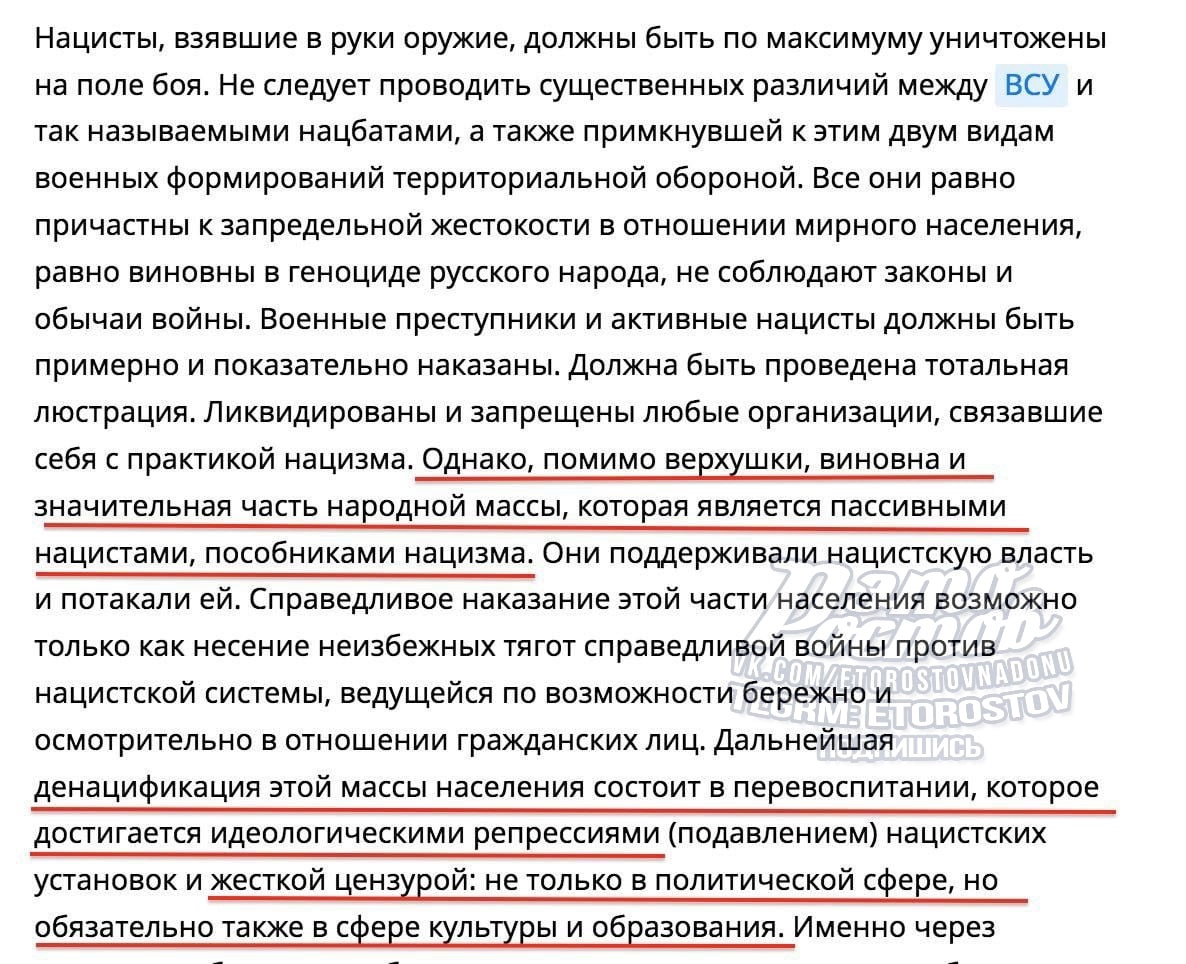 Нацисты, взявшие в руки оружие, должны быть по максимуму уничтожены на поле боя. Не следует проводить существенных различий между ВСУ и так называемыми нацбатами, а также примкнувшей к этим двум видам военных формирований территориальной обороной. Все они равно причастны к запредельной жестокости в отношении мирного населения, равно виновны в геноциде русского народа, не соблюдают законы и обычаи войны. Военные преступники и активные нацисты должны быть примерно и показательно наказаны. Должна быть проведена тотальная люстрация. Ликвидированы и запрещены любые организации, связавшие себя с практикой нацизма. Однако, помимо верхушки, виновна и значительная часть народной массы, которая является пассивными нацистами, пособниками нацизма. Они поддерживали нацистскую власть и потакали ей. Справедливое наказание этой части населения возможно только как несение неизбежных тягот справедливой войны против нацистской системы, ведущейся по возможности бережно и осмотрительно в отношении гражданских лиц. Дальнейшая денацификация этой массы населения состоит в перевоспитании, которое достигается идеологическими репрессиями (подавлением) нацистских установок и жесткой цензурой: не только в политической сфере, но обязательно также в сфере культуры и образования. Именно через

Это Ростов
VK.COM/ETOROSTOVNADONU
TLGRM: ETOROSTOV
ПОДПИШИСЬ